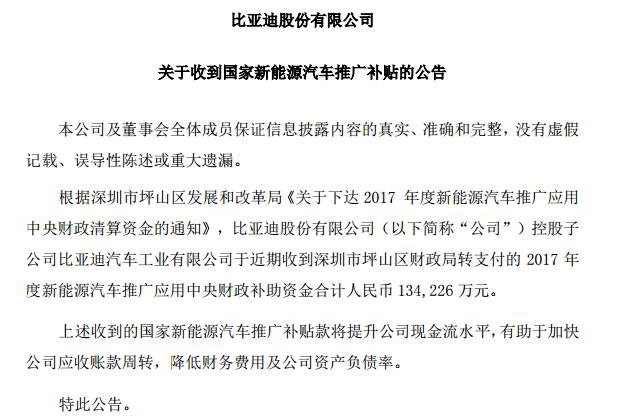 比亚迪股份有限公司

关于收到国家新能源汽车推广补贴的公告

本公司及董事会全体成员保证信息披露内容的真实、准确和完整，没有虚假记载、误导性陈述或重大遗漏。

根据深圳市坪山区发展和改革局《关于下达 2017 年度新能源汽车推广应用中央财政清算资金的通知》，比亚迪股份有限公司（以下简称“公司”）控股子公司比亚迪汽车工业有限公司于近期收到深圳市坪山区财政局转支付的 2017 年度新能源汽车推广应用中央财政补助资金合计人民币 134,226 万元。

上述收到的国家新能源汽车推广补贴款将提升公司现金流水平，有助于加快公司应收账款周转，降低财务费用及公司资产负债率。

特此公告。